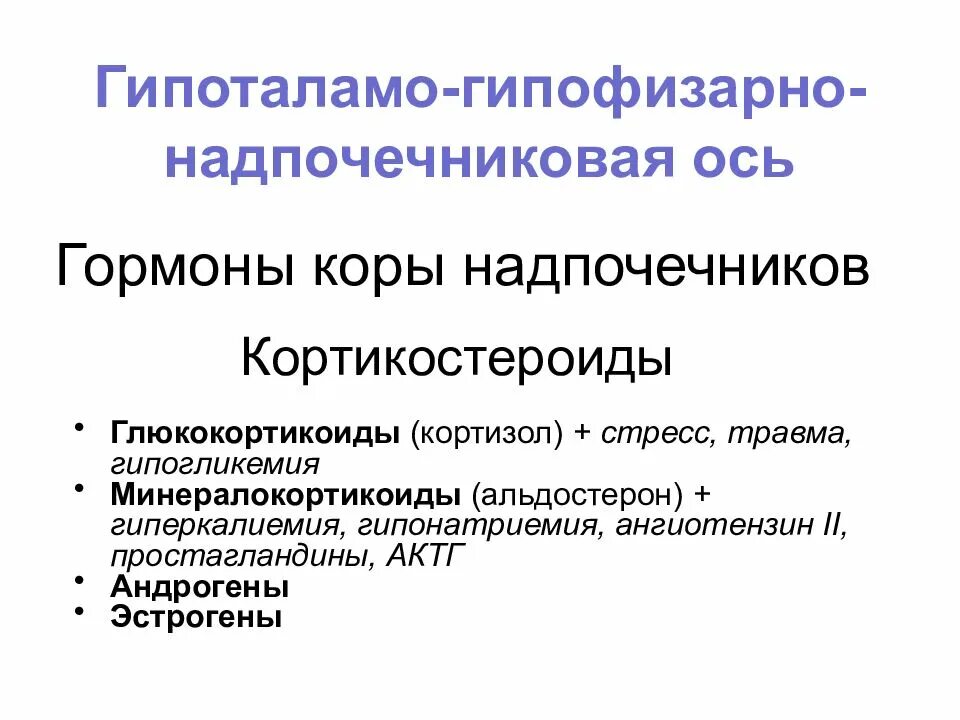 Гипоталамо-гипофизарно-надпочечниковая ось

Гормоны коры надпочечников

Кортикостероиды

• Глюкокортикоиды (кортизол) + стресс, травма, гипогликемия
• Минералокортикоиды (альдостерон) + гиперкалиемия, гипонатриемия, ангиотензин II, простагландины, АКТГ
• Андрогены
• Эстрогены